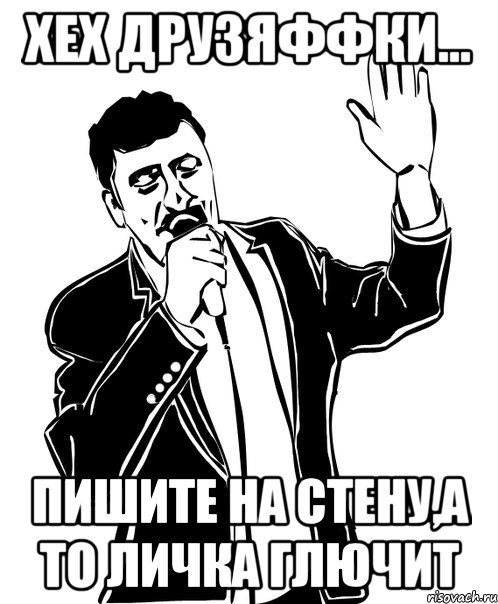 ХЕХ ДРУЗЯФФКИ...

ПИШИТЕ НА СТЕНУ,А ТО ЛИЧКА ГЛЮЧИТ

risovach.ru